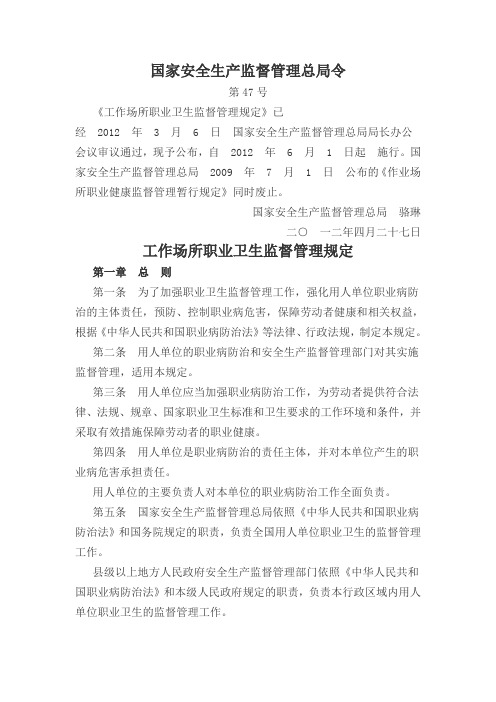 国家安全生产监督管理总局令

第 47 号

《工作场所职业卫生监督管理规定》已经 2012 年 3 月 6 日 国家安全生产监督管理总局局长办公会议审议通过，现予公布，自 2012 年 6 月 1 日起 施行。国家安全生产监督管理总局 2009 年 7 月 1 日 公布的《作业场所职业健康监督管理暂行规定》同时废止。

国家安全生产监督管理总局 骆琳

二〇 一二年四月二十七日

工作场所职业卫生监督管理规定

第一章 总 则

第一条 为了加强职业卫生监督管理工作，强化用人单位职业病防治的主体责任，预防、控制职业病危害，保障劳动者健康和相关权益，根据《中华人民共和国职业病防治法》等法律、行政法规，制定本规定。

第二条 用人单位的职业病防治和安全生产监督管理部门对其实施监督管理，适用本规定。

第三条 用人单位应当加强职业病防治工作，为劳动者提供符合法律、法规、规章、国家职业卫生标准和卫生要求的工作环境和条件，并采取有效措施保障劳动者的职业健康。

第四条 用人单位是职业病防治的责任主体，并对本单位产生的职业病危害承担责任。

用人单位的主要负责人对本单位的职业病防治工作全面负责。

第五条 国家安全生产监督管理总局依照《中华人民共和国职业病防治法》和国务院规定的职责，负责全国用人单位职业卫生的监督管理工作。

县级以上地方人民政府安全生产监督管理部门依照《中华人民共和国职业病防治法》和本级人民政府规定的职责，负责本行政区域内用人单位职业卫生的监督管理工作。